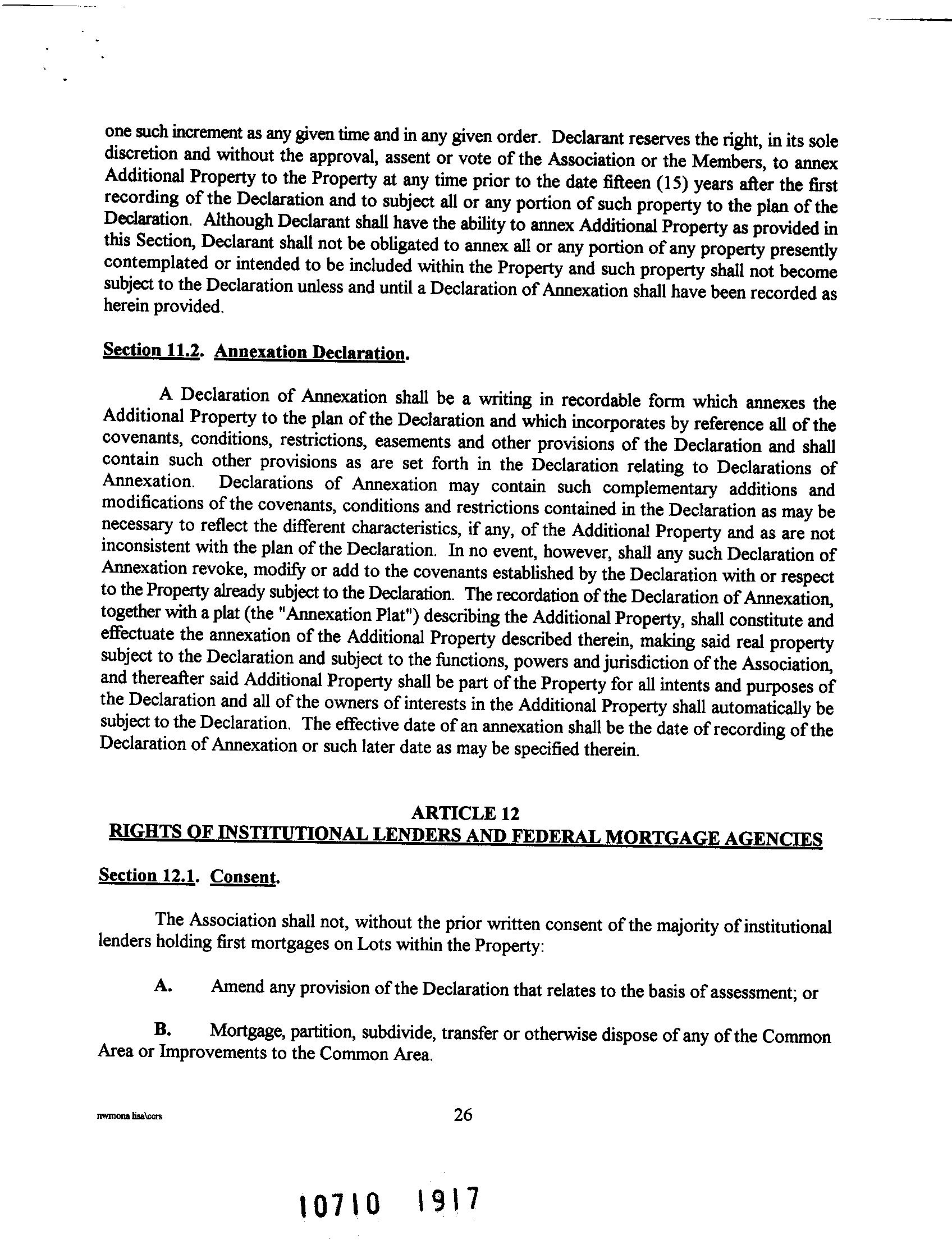 one such increment as any given time and in any given order. Declarant reserves the right, in its sole discretion and without the approval, assent or vote of the Association or the Members, to annex Additional Property to the Property at any time prior to the date fifteen (15) years after the first recording of the Declaration and to subject all or any portion of such property to the plan of the Declaration. Although Declarant shall have the ability to annex Additional Property as provided in this Section, Declarant shall not be obligated to annex all or any portion of any property presently contemplated or intended to be included within the Property and such property shall not become subject to the Declaration unless and until a Declaration of Annexation shall have been recorded as herein provided.

Section 11.2. Annexation Declaration.

A Declaration of Annexation shall be a writing in recordable form which annexes the Additional Property to the plan of the Declaration and which incorporates by reference all of the covenants, conditions, restrictions, easements and other provisions of the Declaration and shall contain such other provisions as are set forth in the Declaration relating to Declarations of Annexation. Declarations of Annexation may contain such complementary additions and modifications of the covenants, conditions and restrictions contained in the Declaration as may be necessary to reflect the different characteristics, if any, of the Additional Property and as are not inconsistent with the plan of the Declaration. In no event, however, shall any such Declaration of Annexation revoke, modify or add to the covenants established by the Declaration with or respect to the Property already subject to the Declaration. The recordation of the Declaration of Annexation, together with a plat (the "Annexation Plat") describing the Additional Property, shall constitute and effectuate the annexation of the Additional Property described therein, making said real property subject to the Declaration and subject to the functions, powers and jurisdiction of the Association, and thereafter said Additional Property shall be part of the Property for all intents and purposes of the Declaration and all of the owners of interests in the Additional Property shall automatically be subject to the Declaration. The effective date of an annexation shall be the date of recording of the Declaration of Annexation or such later date as may be specified therein.

ARTICLE 12
RIGHTS OF INSTITUTIONAL LENDERS AND FEDERAL MORTGAGE AGENCIES

Section 12.1. Consent.

The Association shall not, without the prior written consent of the majority of institutional lenders holding first mortgages on Lots within the Property:

A. Amend any provision of the Declaration that relates to the basis of assessment; or

B. Mortgage, partition, subdivide, transfer or otherwise dispose of any of the Common Area or Improvements to the Common Area.

nwmona lisa\ccrs

26

10710 1917